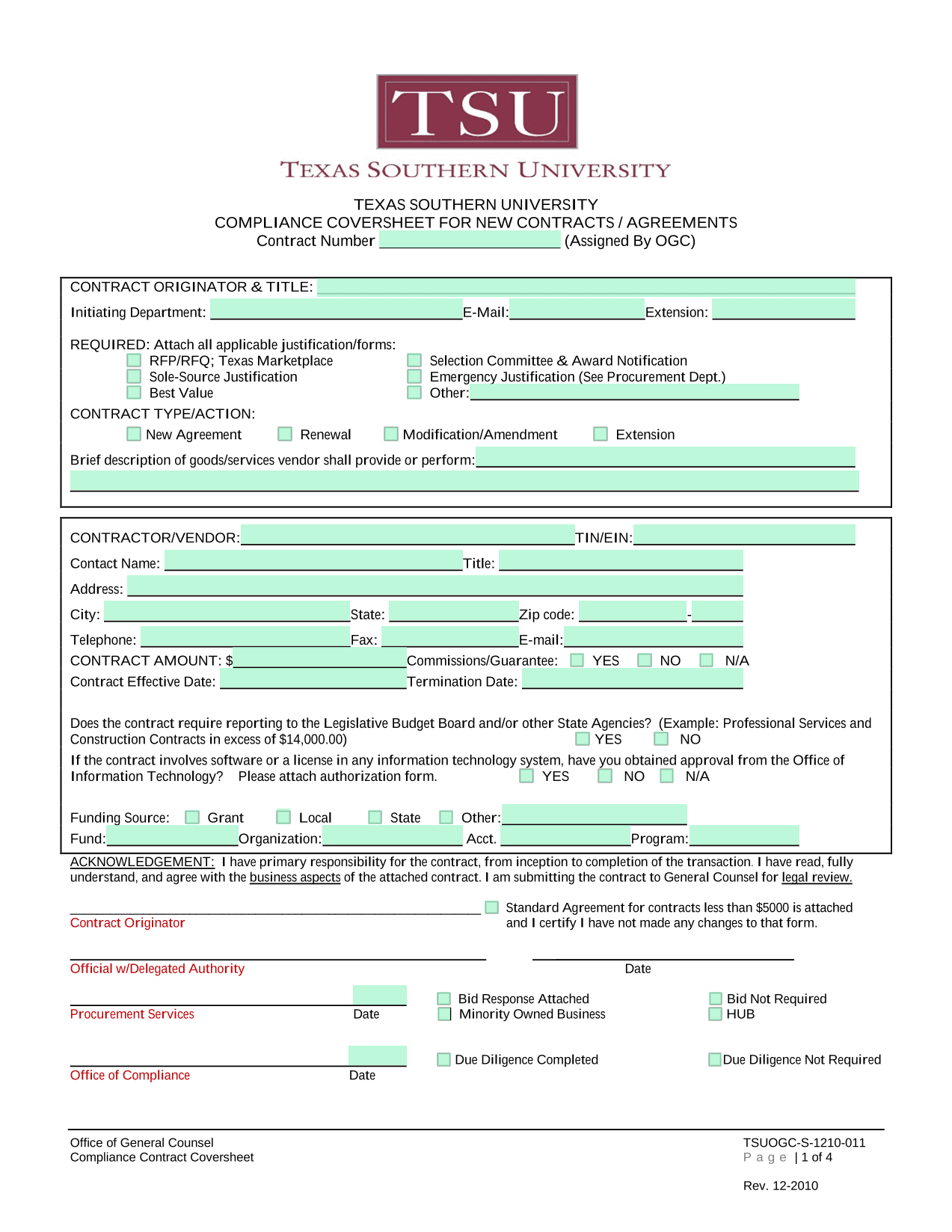 TSU

TEXAS SOUTHERN UNIVERSITY

TEXAS SOUTHERN UNIVERSITY
COMPLIANCE COVERSHEET FOR NEW CONTRACTS / AGREEMENTS
Contract Number (Assigned By OGC)

CONTRACT ORIGINATOR & TITLE:
Initiating Department: E-Mail: Extension:

REQUIRED: Attach all applicable justification/forms:
RFP/RFQ; Texas Marketplace
Sole-Source Justification
Best Value
Selection Committee & Award Notification
Emergency Justification (See Procurement Dept.)
Other:

CONTRACT TYPE/ACTION:
New Agreement Renewal Modification/Amendment Extension

Brief description of goods/services vendor shall provide or perform:

CONTRACTOR/VENDOR: TIN/EIN:
Contact Name: Title:
Address:
City: State: Zip code: -
Telephone: Fax: E-mail:
CONTRACT AMOUNT: $ Commissions/Guarantee: YES NO N/A
Contract Effective Date: Termination Date:

Does the contract require reporting to the Legislative Budget Board and/or other State Agencies? (Example: Professional Services and Construction Contracts in excess of $14,000.00) YES NO

If the contract involves software or a license in any information technology system, have you obtained approval from the Office of Information Technology? Please attach authorization form. YES NO N/A

Funding Source: Grant Local State Other:
Fund: Organization: Acct. Program:

ACKNOWLEDGEMENT: I have primary responsibility for the contract, from inception to completion of the transaction. I have read, fully understand, and agree with the business aspects of the attached contract. I am submitting the contract to General Counsel for legal review.

Contract Originator
Standard Agreement for contracts less than $5000 is attached and I certify I have not made any changes to that form.

Official w/Delegated Authority
Date

Procurement Services Date
Bid Response Attached
Minority Owned Business
Bid Not Required
HUB

Office of Compliance Date
Due Diligence Completed
Due Diligence Not Required

Office of General Counsel
Compliance Contract Coversheet

TSUOGC-S-1210-011
Page | 1 of 4

Rev. 12-2010